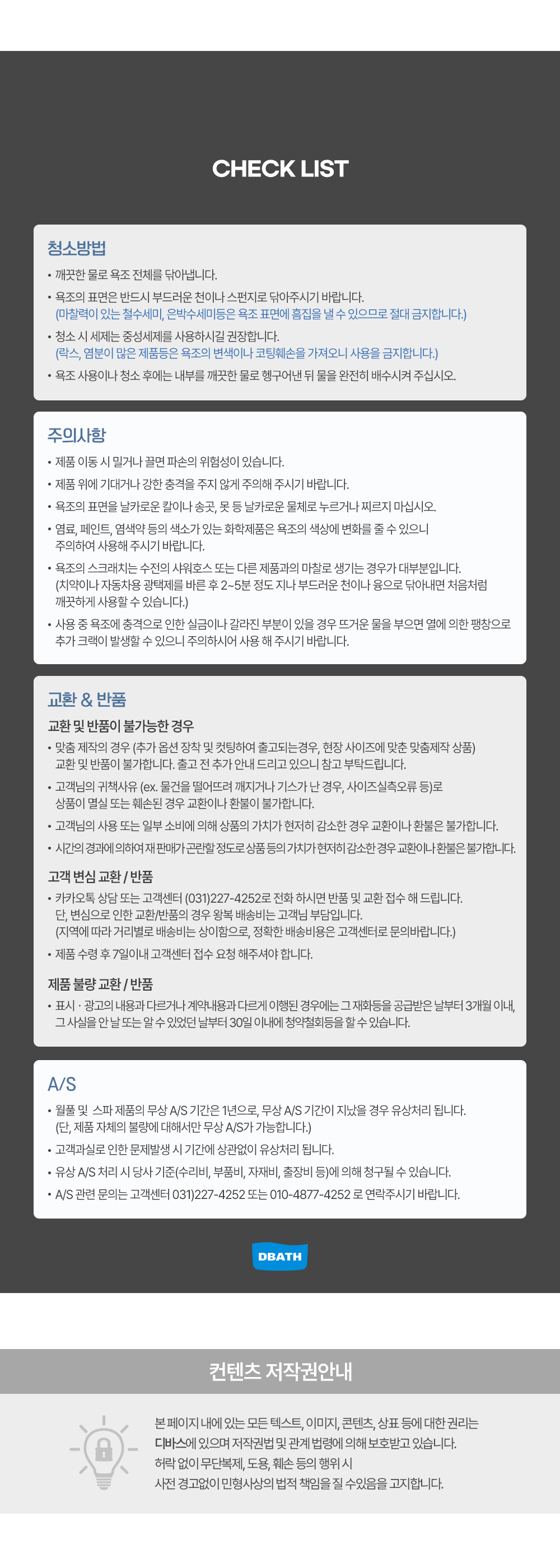 CHECK LIST

청소방법

• 깨끗한 물로 욕조 전체를 닦아냅니다.

• 욕조의 표면은 반드시 부드러운 천이나 스펀지로 닦아주시기 바랍니다. (마찰력이 있는 철수세미, 은박수세미등은 욕조 표면에 흠집을 낼 수 있으므로 절대 금지합니다.)

• 청소 시 세제는 중성세제를 사용하시길 권장합니다. (락스, 염분이 많은 제품등은 욕조의 변색이나 코팅훼손을 가져오니 사용을 금지합니다.)

• 욕조 사용이나 청소 후에는 내부를 깨끗한 물로 헹구어낸 뒤 물을 완전히 배수시켜 주십시오.

주의사항

• 제품 이동 시 밀거나 끌면 파손의 위험성이 있습니다.

• 제품 위에 기대거나 강한 충격을 주지 않게 주의해 주시기 바랍니다.

• 욕조의 표면을 날카로운 칼이나 송곳, 못 등 날카로운 물체로 누르거나 찌르지 마십시오.

• 염료, 페인트, 염색약 등의 색소가 있는 화학제품은 욕조의 색상에 변화를 줄 수 있으니 주의하여 사용해 주시기 바랍니다.

• 욕조의 스크래치는 수전의 샤워호스 또는 다른 제품과의 마찰로 생기는 경우가 대부분입니다. (치약이나 자동차용 광택제를 바른 후 2~5분 정도 지나 부드러운 천이나 융으로 닦아내면 처음처럼 깨끗하게 사용할 수 있습니다.)

• 사용 중 욕조에 충격으로 인한 실금이나 갈라진 부분이 있을 경우 뜨거운 물을 부으면 열에 의한 팽창으로 추가 크랙이 발생할 수 있으니 주의하시어 사용 해 주시기 바랍니다.

교환 & 반품

교환 및 반품이 불가능한 경우

• 맞춤 제작의 경우 (추가 옵션 장착 및 컷팅하여 출고되는경우, 현장 사이즈에 맞춘 맞춤제작 상품) 교환 및 반품이 불가합니다. 출고 전 추가 안내 드리고 있으니 참고 부탁드립니다.

• 고객님의 귀책사유 (ex. 물건을 떨어뜨려 깨지거나 기스가 난 경우, 사이즈실측오류 등)로 상품이 멸실 또는 훼손된 경우 교환이나 환불이 불가합니다.

• 고객님의 사용 또는 일부 소비에 의해 상품의 가치가 현저히 감소한 경우 교환이나 환불은 불가합니다.

• 시간의 경과에 의하여 재판매가 곤란할 정도로 상품 등의 가치가 현저히 감소한 경우 교환이나 환불은 불가합니다.

고객 변심 교환 / 반품

• 카카오톡 상담 또는 고객센터 (031)227-4252로 전화 하시면 반품 및 교환 접수 해 드립니다. 단, 변심으로 인한 교환/반품의 경우 왕복 배송비는 고객님 부담입니다. (지역에 따라 거리별로 배송비는 상이함으로, 정확한 배송비용은 고객센터로 문의바랍니다.)

• 제품 수령 후 7일이내 고객센터 접수 요청 해주셔야 합니다.

제품 불량 교환 / 반품

• 표시 · 광고의 내용과 다르거나 계약내용과 다르게 이행된 경우에는 그 재화등을 공급받은 날부터 3개월 이내, 그 사실을 안 날 또는 알 수 있었던 날부터 30일 이내에 청약철회등을 할 수 있습니다.

A/S

• 월풀 및 스파 제품의 무상 A/S 기간은 1년으로, 무상 A/S 기간이 지났을 경우 유상처리 됩니다. (단, 제품 자체의 불량에 대해서만 무상 A/S가 가능합니다.)

• 고객과실로 인한 문제발생 시 기간에 상관없이 유상처리 됩니다.

• 유상 A/S 처리 시 당사 기준(수리비, 부품비, 자재비, 출장비 등)에 의해 청구될 수 있습니다.

• A/S 관련 문의는 고객센터 031)227-4252 또는 010-4877-4252 로 연락주시기 바랍니다.

DBATH

컨텐츠 저작권안내

본 페이지 내에 있는 모든 텍스트, 이미지, 콘텐츠, 상표 등에 대한 권리는
디바스에 있으며 저작권법 및 관계 법령에 의해 보호받고 있습니다.
허락 없이 무단복제, 도용, 훼손 등의 행위 시
사전 경고없이 민형사상의 법적 책임을 질 수있음을 고지합니다.